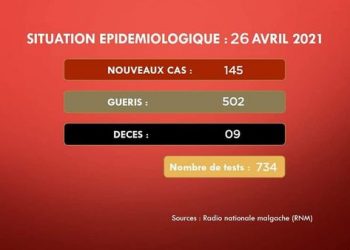 SITUATION EPIDEMIOLOGIQUE : 26 AVRIL 2021

NOUVEAUX CAS : 145

GUERIS : 502

DECES : 09

Nombre de tests : 734

Sources : Radio nationale malgache (RNM)